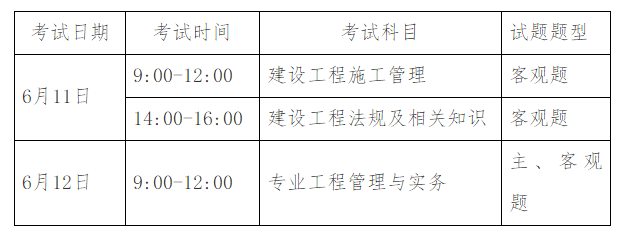 | 考试日期 | 考试时间 | 考试科目 | 试题题型 |
|---|---|---|---|
| 6月11日 | 9:00-12:00 | 建设工程施工管理 | 客观题 |
| 6月11日 | 14:00-16:00 | 建设工程法规及相关知识 | 客观题 |
| 6月12日 | 9:00-12:00 | 专业工程管理与实务 | 主、客观题 |